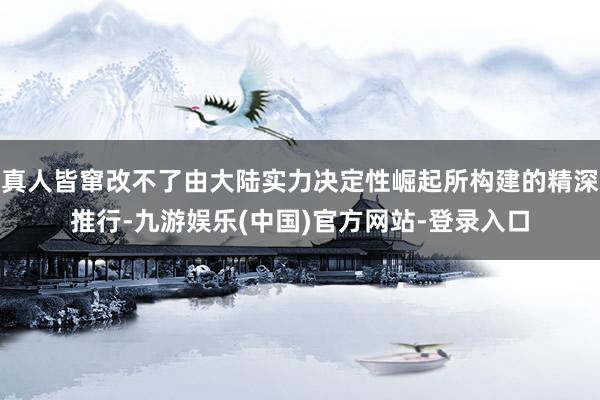 真人皆窜改不了由大陆实力决定性崛起所构建的精深推行-九游娱乐(中国)官方网站-登录入口